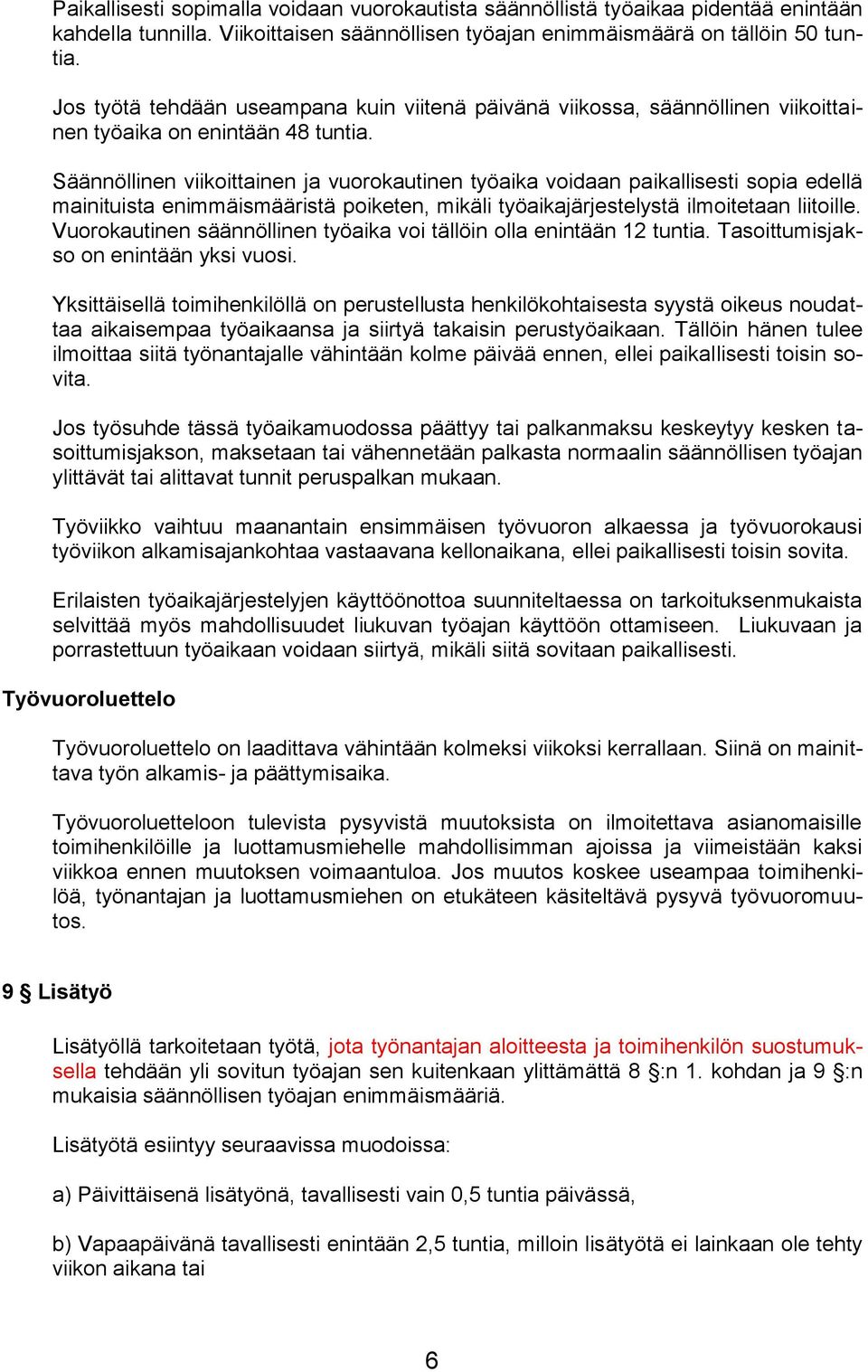 Paikallisesti sopimalla voidaan vuorokautista säännöllistä työaikaa pidentää enintään kahdella tunnilla. Viikoittaisen säännöllisen työajan enimmäismäärä on tällöin 50 tuntia.

Jos työtä tehdään useampana kuin viitenä päivänä viikossa, säännöllinen viikoittainen työaika on enintään 48 tuntia.

Säännöllinen viikoittainen ja vuorokautinen työaika voidaan paikallisesti sopia edellä mainituista enimmäismääristä poiketen, mikäli työaikajärjestelystä ilmoitetaan liitoille. Vuorokautinen säännöllinen työaika voi tällöin olla enintään 12 tuntia. Tasoittumisjakso on enintään yksi vuosi.

Yksittäisellä toimihenkilöllä on perustellusta henkilökohtaisesta syystä oikeus noudattaa aikaisempaa työaikaansa ja siirtyä takaisin perustyöaikaan. Tällöin hänen tulee ilmoittaa siitä työnantajalle vähintään kolme päivää ennen, ellei paikallisesti toisin sovita.

Jos työsuhde tässä työaikamuodossa päättyy tai palkanmaksu keskeytyy kesken tasoittumisjakson, maksetaan tai vähennetään palkasta normaalin säännöllisen työajan ylittävät tai alittavat tunnit peruspalkan mukaan.

Työviikko vaihtuu maanantain ensimmäisen työvuoron alkaessa ja työvuorokausi työviikon alkamisajankohtaa vastaavana kellonaikana, ellei paikallisesti toisin sovita.

Erilaisten työaikajärjestelyjen käyttöönottoa suunniteltaessa on tarkoituksenmukaista selvittää myös mahdollisuudet liukuvan työajan käyttöön ottamiseen. Liukuvaan ja porrastettuun työaikaan voidaan siirtyä, mikäli siitä sovitaan paikallisesti.

Työvuoroluettelo

Työvuoroluettelo on laadittava vähintään kolmeksi viikoksi kerrallaan. Siinä on mainittava työn alkamis- ja päättymisaika.

Työvuoroluetteloon tulevista pysyvistä muutoksista on ilmoitettava asianomaisille toimihenkilöille ja luottamusmiehelle mahdollisimman ajoissa ja viimeistään kaksi viikkoa ennen muutoksen voimaantuloa. Jos muutos koskee useampaa toimihenkilöä, työnantajan ja luottamusmiehen on etukäteen käsiteltävä pysyvä työvuoromuutos.

9 § Lisätyö

Lisätyöllä tarkoitetaan työtä, jota työnantajan aloitteesta ja toimihenkilön suostumuksella tehdään yli sovitun työajan sen kuitenkaan ylittämättä 8 §:n 1. kohdan ja 9 §:n mukaisia säännöllisen työajan enimmäismääriä.

Lisätyötä esiintyy seuraavissa muodoissa:

a) Päivittäisenä lisätyönä, tavallisesti vain 0,5 tuntia päivässä,

b) Vapaapäivänä tavallisesti enintään 2,5 tuntia, milloin lisätyötä ei lainkaan ole tehty viikon aikana tai

6